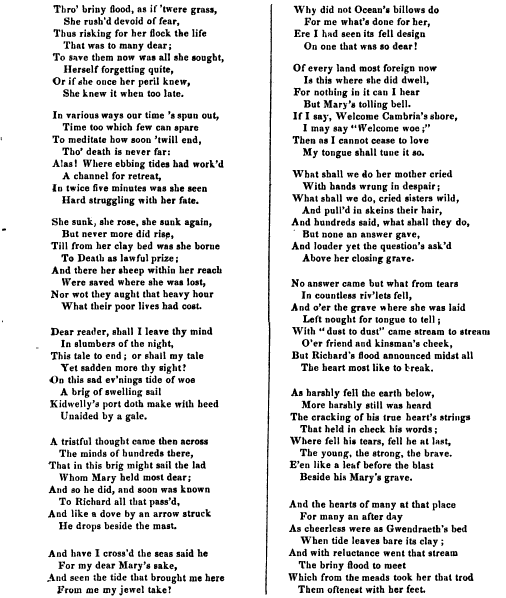 Thro' briny flood, as if 'twere grass,
She rush'd devoid of fear,
Thus risking for her flock the life
That was to many dear;
To save them now was all she sought,
Herself forgetting quite,
Or if she once her peril knew,
She knew it when too late.

In various ways our time 's spun out,
Time too which few can spare
To meditate how soon 'twill end,
Tho' death is never far:
Alas! Where ebbing tides had work'd
A channel for retreat,
In twice five minutes was she seen
Hard struggling with her fate.

She sunk, she rose, she sunk again,
But never more did rise,
Till from her clay bed was she borne
To Death as lawful prize;
And there her sheep within her reach
Were saved where she was lost,
Nor wot they aught that heavy hour
What their poor lives had cost.

Dear reader, shall I leave thy mind
In slumbers of the night,
This tale to end; or shall my tale
Yet sadden more thy sight?
On this sad ev'nings tide of woe
A brig of swelling sail
Kidwelly's port doth make with heed
Unaided by a gale.

A tristful thought came then across
The minds of hundreds there,
That in this brig might sail the lad
Whom Mary held most dear;
And so he did, and soon was known
To Richard all that pass'd,
And like a dove by an arrow struck
He drops beside the mast.

And have I cross'd the seas said he
For my dear Mary's sake,
And seen the tide that brought me here
From me my jewel take?

Why did not Ocean's billows do
For me what's done for her,
Ere I had seen its fell design
On one that was so dear!

Of every land most foreign now
Is this where she did dwell,
For nothing in it can I hear
But Mary's tolling bell.
If I say, Welcome Cambria's shore,
I may say "Welcome woe;"
Then as I cannot cease to love
My tongue shall tune it so.

What shall we do her mother cried
With hands wrung in despair;
What shall we do, cried sisters wild,
And pull'd in skeins their hair,
And hundreds said, what shall they do,
But none an answer gave,
And louder yet the question's ask'd
Above her closing grave.

No answer came but what from tears
In countless riv'lets fell,
And o'er the grave where she was laid
Left nought for tongue to tell;
With "dust to dust" came stream to stream
O'er friend and kinsman's cheek,
But Richard's flood announced midst all
The heart most like to break.

As harshly fell the earth below,
More harshly still was heard
The cracking of his true heart's strings
That held in check his words;
Where fell his tears, fell he at last,
The young, the strong, the brave.
E'en like a leaf before the blast
Beside his Mary's grave.

And the hearts of many at that place
For many an after day
As cheerless were as Gwendraeth's bed
When tide leaves bare its clay;
And with reluctance went that stream
The briny flood to meet
Which from the meads took her that trod
Them oftenest with her feet.